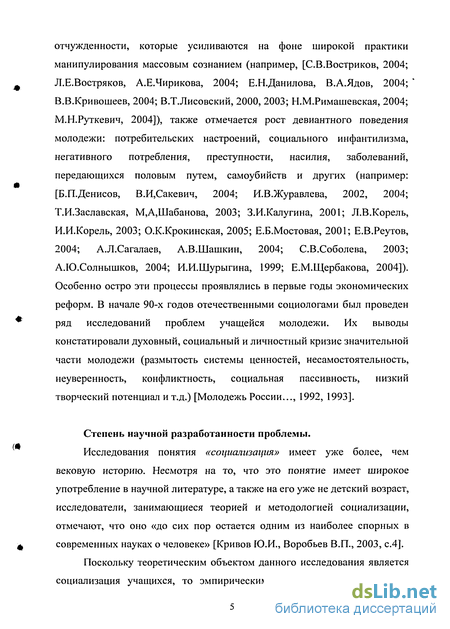 отчужденности, которые усиливаются на фоне широкой практики манипулирования массовым сознанием (например, [С.В.Востриков, 2004; Л.Е.Востряков, А.Е.Чирикова, 2004; Е.Н.Данилова, В.А.Ядов, 2004; В.В.Кривошеев, 2004; В.Т.Лисовский, 2000, 2003; Н.М.Римашевская, 2004; М.Н.Руткевич, 2004]), также отмечается рост девиантного поведения молодежи: потребительских настроений, социального инфантилизма, негативного потребления, преступности, насилия, заболеваний, передающихся половым путем, самоубийств и других (например: [Б.П.Денисов, В.И,Сакевич, 2004; И.В.Журавлева, 2002, 2004; Т.И.Заславская, М,А,Шабанова, 2003; З.И.Калугина, 2001; Л.В.Корель, И.И.Корель, 2003; О.К.Крокинская, 2005; Е.Б.Мостовая, 2001; Е.В.Реутов, 2004; А.Л.Сагалаев, А.В.Шашкин, 2004; С.В.Соболева, 2003; А.Ю.Солнышков, 2004; И.И.Шурыгина, 1999; Е.М.Щербакова, 2004]). Особенно остро эти процессы проявлялись в первые годы экономических реформ. В начале 90-х годов отечественными социологами был проведен ряд исследований проблем учащейся молодежи. Их выводы констатировали духовный, социальный и личностный кризис значительной части молодежи (размытость системы ценностей, несамостоятельность, неуверенность, конфликтность, социальная пассивность, низкий творческий потенциал и т.д.) [Молодежь России…, 1992, 1993].

Степень научной разработанности проблемы.

Исследования понятия «социализация» имеет уже более, чем вековую историю. Несмотря на то, что это понятие имеет широкое употребление в научной литературе, а также на его уже не детский возраст, исследователи, занимающиеся теорией и методологией социализации, отмечают, что оно «до сих пор остается одним из наиболее спорных в современных науках о человеке» [Кривов Ю.И., Воробьев В.П., 2003, с.4].

Поскольку теоретическим объектом данного исследования является социализация учащихся, то эмпирически

5

dsLib.net
библиотека диссертаций